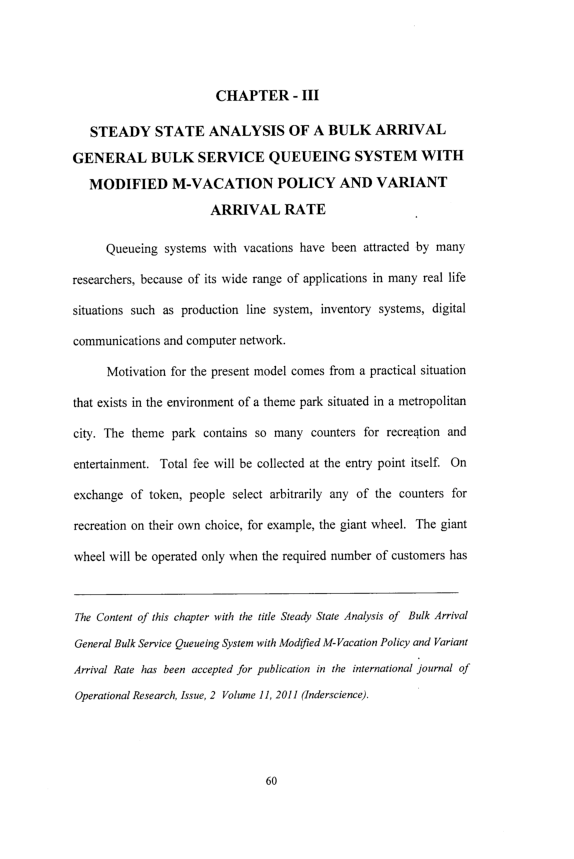 CHAPTER - III

STEADY STATE ANALYSIS OF A BULK ARRIVAL GENERAL BULK SERVICE QUEUEING SYSTEM WITH MODIFIED M-VACATION POLICY AND VARIANT ARRIVAL RATE

Queueing systems with vacations have been attracted by many researchers, because of its wide range of applications in many real life situations such as production line system, inventory systems, digital communications and computer network.

Motivation for the present model comes from a practical situation that exists in the environment of a theme park situated in a metropolitan city. The theme park contains so many counters for recreation and entertainment. Total fee will be collected at the entry point itself. On exchange of token, people select arbitrarily any of the counters for recreation on their own choice, for example, the giant wheel. The giant wheel will be operated only when the required number of customers has

The Content of this chapter with the title Steady State Analysis of Bulk Arrival General Bulk Service Queueing System with Modified M-Vacation Policy and Variant Arrival Rate has been accepted for publication in the international journal of Operational Research, Issue, 2 Volume 11, 2011 (Inderscience).

60